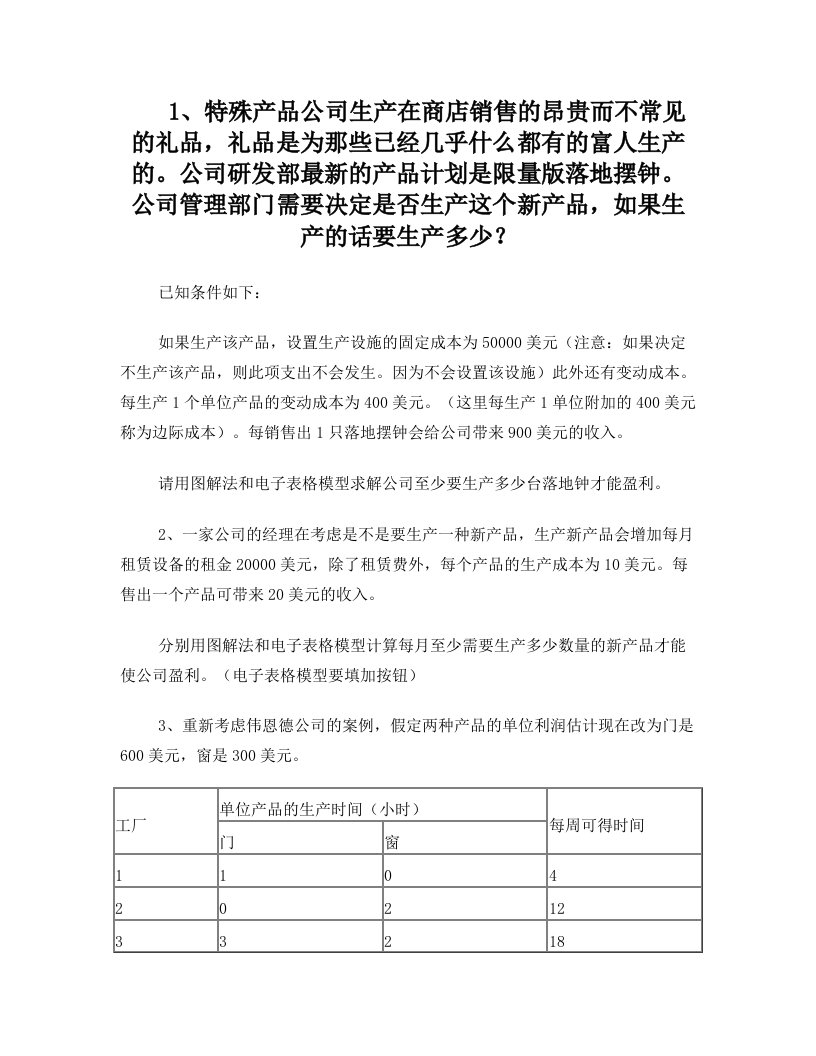 1、特殊产品公司生产在商店销售的昂贵而不常见的礼品，礼品是为那些已经几乎什么都有的富人生产的。公司研发部最新的产品计划是限量版落地摆钟。公司管理部门需要决定是否生产这个新产品，如果生产的话要生产多少？

已知条件如下：

如果生产该产品，设置生产设施的固定成本为50000美元（注意：如果决定不生产该产品，则此项支出不会发生。因为不会设置该设施）此外还有变动成本。每生产1个单位产品的变动成本为400美元。（这里每生产1单位附加的400美元称为边际成本）。每销售出1只落地摆钟会给公司带来900美元的收入。

请用图解法和电子表格模型求解公司至少要生产多少台落地钟才能盈利。

2、一家公司的经理在考虑是不是要生产一种新产品，生产新产品会增加每月租赁设备的租金20000美元，除了租赁费外，每个产品的生产成本为10美元。每售出一个产品可带来20美元的收入。

分别用图解法和电子表格模型计算每月至少需要生产多少数量的新产品才能使公司盈利。（电子表格模型要填加按钮）

3、重新考虑伟恩德公司的案例，假定两种产品的单位利润估计现在改为门是600美元，窗是300美元。

| 工厂 | 单位产品的生产时间（小时） | | 每周可得时间 |
|---|---|---|---|
| | 门 | 窗 | |
| 1 | 1 | 0 | 4 |
| 2 | 0 | 2 | 12 |
| 3 | 3 | 2 | 18 |